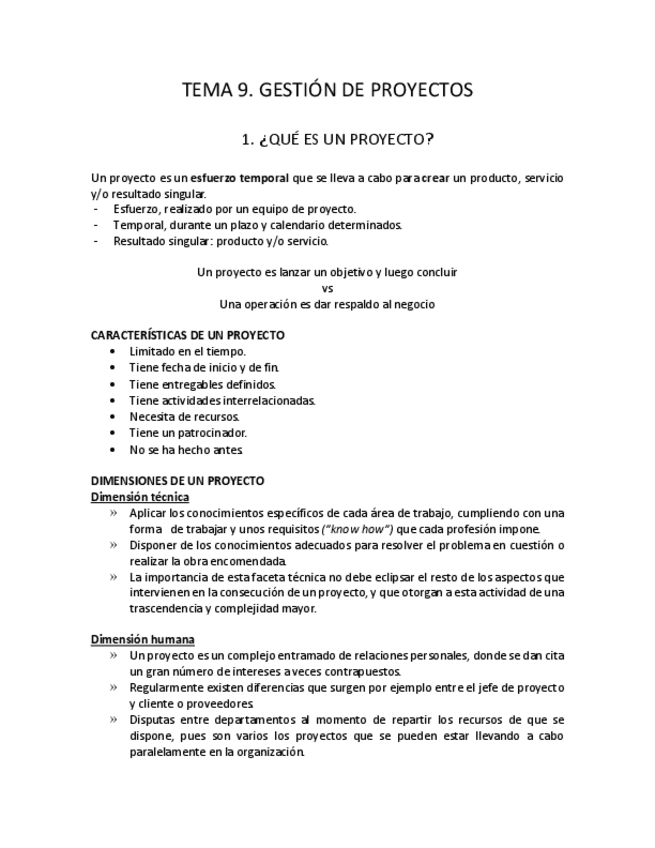 TEMA 9. GESTIÓN DE PROYECTOS

1. ¿QUÉ ES UN PROYECTO?

Un proyecto es un esfuerzo temporal que se lleva a cabo para crear un producto, servicio y/o resultado singular.
- Esfuerzo, realizado por un equipo de proyecto.
- Temporal, durante un plazo y calendario determinados.
- Resultado singular: producto y/o servicio.

Un proyecto es lanzar un objetivo y luego concluir
vs
Una operación es dar respaldo al negocio

CARACTERÍSTICAS DE UN PROYECTO
• Limitado en el tiempo.
• Tiene fecha de inicio y de fin.
• Tiene entregables definidos.
• Tiene actividades interrelacionadas.
• Necesita de recursos.
• Tiene un patrocinador.
• No se ha hecho antes.

DIMENSIONES DE UN PROYECTO
Dimensión técnica
» Aplicar los conocimientos específicos de cada área de trabajo, cumpliendo con una forma de trabajar y unos requisitos ("know how") que cada profesión impone.
» Disponer de los conocimientos adecuados para resolver el problema en cuestión o realizar la obra encomendada.
» La importancia de esta faceta técnica no debe eclipsar el resto de los aspectos que intervienen en la consecución de un proyecto, y que otorgan a esta actividad de una trascendencia y complejidad mayor.

Dimensión humana
» Un proyecto es un complejo entramado de relaciones personales, donde se dan cita un gran número de intereses a veces contrapuestos.
» Regularmente existen diferencias que surgen por ejemplo entre el jefe de proyecto y cliente o proveedores.
» Disputas entre departamentos al momento de repartir los recursos de que se dispone, pues son varios los proyectos que se pueden estar llevando a cabo paralelamente en la organización.